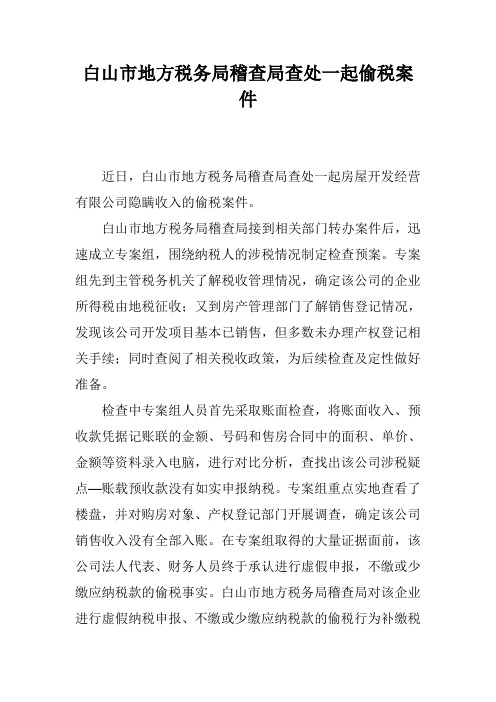 白山市地方税务局稽查局查处一起偷税案件

近日，白山市地方税务局稽查局查处一起房屋开发经营有限公司隐瞒收入的偷税案件。

白山市地方税务局稽查局接到相关部门转办案件后，迅速成立专案组，围绕纳税人的涉税情况制定检查预案。专案组先到主管税务机关了解税收管理情况，确定该公司的企业所得税由地税征收；又到房产管理部门了解销售登记情况，发现该公司开发项目基本已销售，但多数未办理产权登记相关手续；同时查阅了相关税收政策，为后续检查及定性做好准备。

检查中专案组人员首先采取账面检查，将账面收入、预收款凭据记账联的金额、号码和售房合同中的面积、单价、金额等资料录入电脑，进行对比分析，查找出该公司涉税疑点—账载预收款没有如实申报纳税。专案组重点实地查看了楼盘，并对购房对象、产权登记部门开展调查，确定该公司销售收入没有全部入账。在专案组取得的大量证据面前，该公司法人代表、财务人员终于承认进行虚假申报，不缴或少缴应纳税款的偷税事实。白山市地方税务局稽查局对该企业进行虚假纳税申报、不缴或少缴应纳税款的偷税行为补缴税